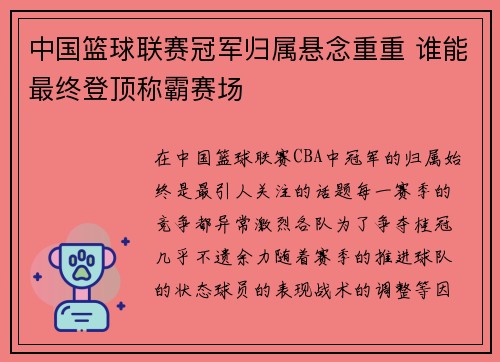 中国篮球联赛冠军归属悬念重重 谁能最终登顶称霸赛场

在中国篮球联赛CBA中冠军的归属始终是最引人关注的话题每一赛季的竞争都异常激烈各队为了争夺桂冠几乎不遗余力随着赛季的推进球队的状态球员的表现战术的调整等因